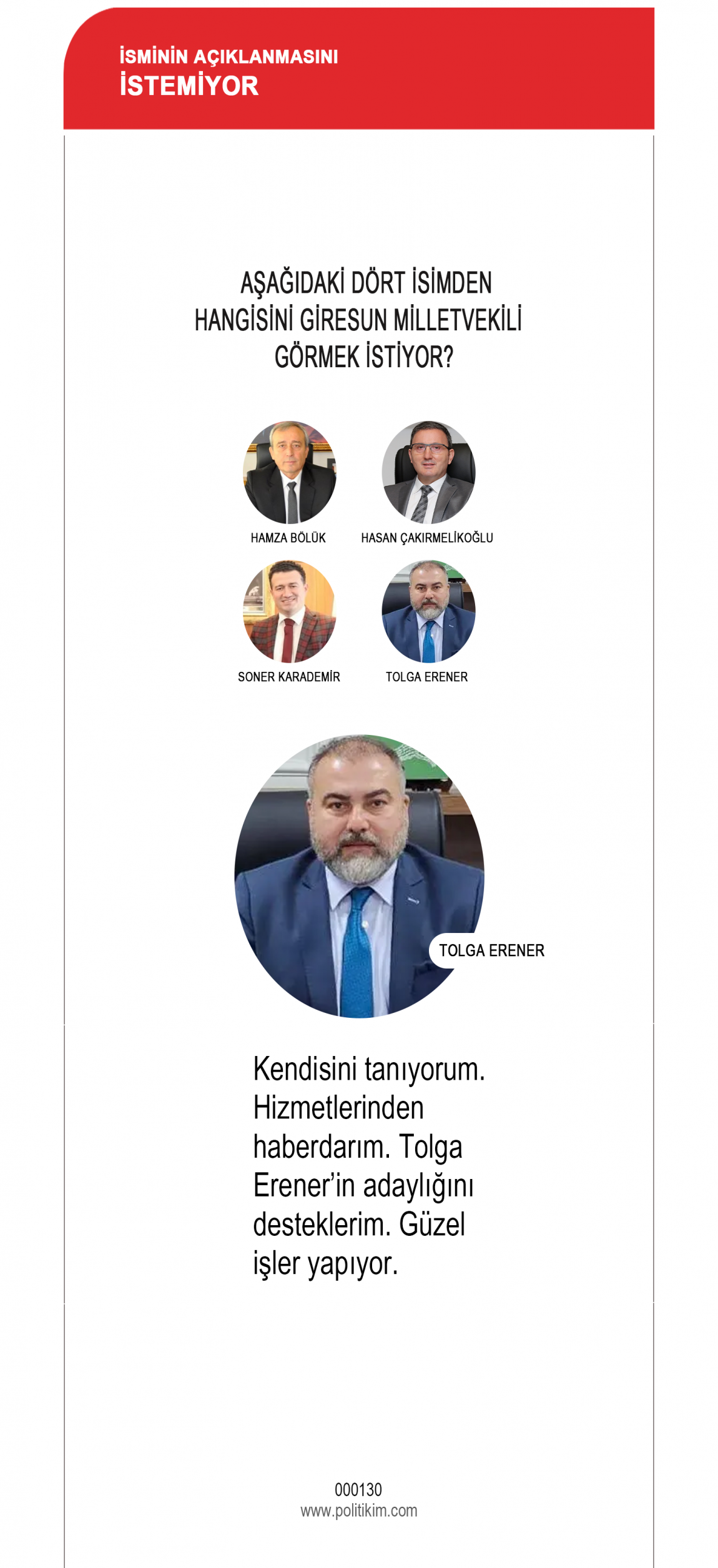 İSMİNİN AÇIKLANMASINI
İSTEMİYOR

AŞAĞIDAKİ DÖRT İSİMDEN HANGİSİNİ GİRESUN MİLLETVEKİLİ GÖRMEK İSTİYOR?

HAMZA BÖLÜK

HASAN ÇAKIRMELİKOĞLU

SONER KARADEMİR

TOLGA ERENER

TOLGA ERENER

Kendisini tanıyorum. Hizmetlerinden haberdarım. Tolga Erener'in adaylığını desteklerim. Güzel işler yapıyor.

000130
www.politikim.com